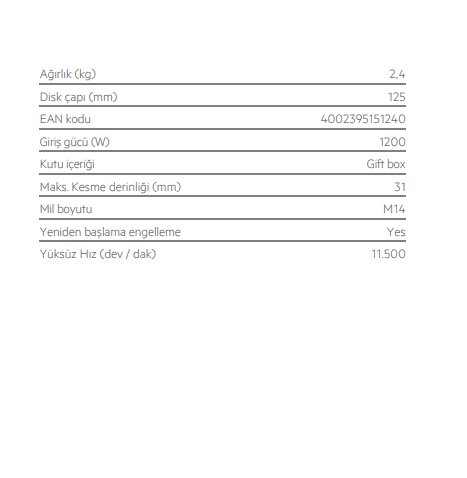 | | |
|---|---|
| Ağırlık (kg) | 2,4 |
| Disk çapı (mm) | 125 |
| EAN kodu | 4002395151240 |
| Giriş gücü (W) | 1200 |
| Kutu içeriği | Gift box |
| Maks. Kesme derinliği (mm) | 31 |
| Mil boyutu | M14 |
| Yeniden başlama engelleme | Yes |
| Yüksüz Hız (dev / dak) | 11.500 |